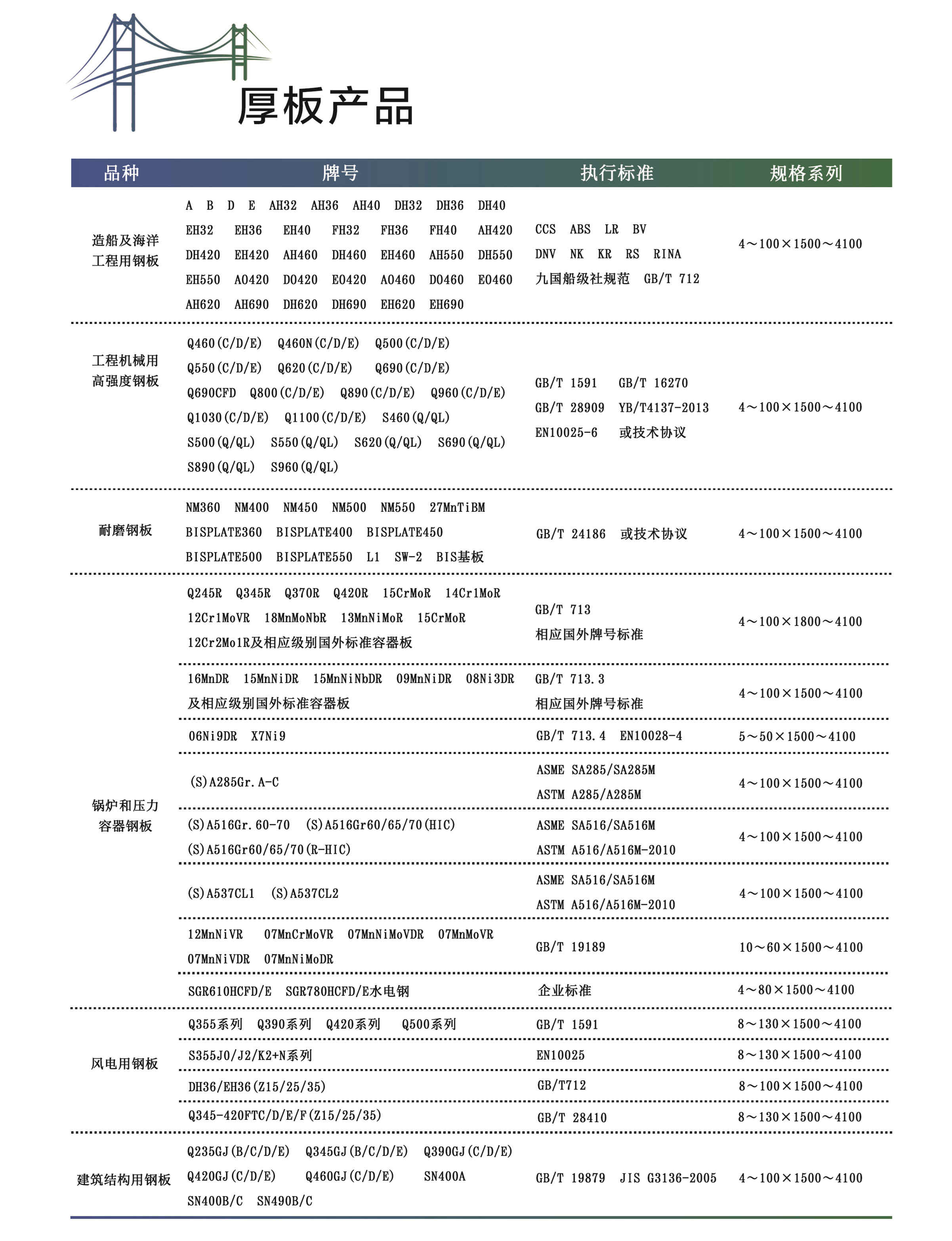 厚板产品

| 品种 | 牌号 | 执行标准 | 规格系列 |
|---|---|---|---|
| 造船及海洋工程用钢板 | A B D E AH32 AH36 AH40 DH32 DH36 DH40 EH32 EH36 EH40 FH32 FH36 FH40 AH420 DH420 EH420 AH460 DH460 EH460 AH550 DH550 EH550 AO420 DO420 EO420 AO460 DO460 EO460 AH620 AH690 DH620 DH690 EH620 EH690 | CCS ABS LR BV DNV NK KR RS RINA 九国船级社规范 GB/T 712 | 4～100×1500～4100 |
| 工程机械用高强度钢板 | Q460(C/D/E) Q460N(C/D/E) Q500(C/D/E) Q550(C/D/E) Q620(C/D/E) Q690(C/D/E) Q690CFD Q800(C/D/E) Q890(C/D/E) Q960(C/D/E) Q1030(C/D/E) Q1100(C/D/E) S460(Q/QL) S500(Q/QL) S550(Q/QL) S620(Q/QL) S690(Q/QL) S890(Q/QL) S960(Q/QL) | GB/T 1591 GB/T 16270 GB/T 28909 YB/T4137-2013 EN10025-6 或技术协议 | 4～100×1500～4100 |
| 耐磨钢板 | NM360 NM400 NM450 NM500 NM550 27MnTiBM BISPLATE360 BISPLATE400 BISPLATE450 BISPLATE500 BISPLATE550 L1 SW-2 BIS基板 | GB/T 24186 或技术协议 | 4～100×1500～4100 |
| 锅炉和压力容器钢板 | Q245R Q345R Q370R Q420R 15CrMoR 14Cr1MoR 12Cr1MoVR 18MnMoNbR 13MnNiMoR 15CrMoR 12Cr2Mo1R及相应级别国外标准容器板 | GB/T 713 相应国外牌号标准 | 4～100×1800～4100 |
| | 16MnDR 15MnNiDR 15MnNiNbDR 09MnNiDR 08Ni3DR 及相应级别国外标准容器板 | GB/T 713.3 相应国外牌号标准 | 4～100×1500～4100 |
| | 06Ni9DR X7Ni9 | GB/T 713.4 EN10028-4 | 5～50×1500～4100 |
| | (S)A285Gr.A-C | ASME SA285/SA285M ASTM A285/A285M | 4～100×1500～4100 |
| | (S)A516Gr.60-70 (S)A516Gr60/65/70(HIC) (S)A516Gr60/65/70(R-HIC) | ASME SA516/SA516M ASTM A516/A516M-2010 | 4～100×1500～4100 |
| | (S)A537CL1 (S)A537CL2 | ASME SA516/SA516M ASTM A516/A516M-2010 | 4～100×1500～4100 |
| | 12MnNiVR 07MnCrMoVR 07MnNiMoVDR 07MnMoVR 07MnNiVDR 07MnNiMoDR | GB/T 19189 | 10～60×1500～4100 |
| | SGR610HCFD/E SGR780HCFD/E水电钢 | 企业标准 | 4～80×1500～4100 |
| 风电用钢板 | Q355系列 Q390系列 Q420系列 Q500系列 | GB/T 1591 | 8～130×1500～4100 |
| | S355J0/J2/K2+N系列 | EN10025 | 8～130×1500～4100 |
| | DH36/EH36(Z15/25/35) | GB/T712 | 8～100×1500～4100 |
| | Q345-420FTC/D/E/F(Z15/25/35) | GB/T 28410 | 8～130×1500～4100 |
| 建筑结构用钢板 | Q235GJ(B/C/D/E) Q345GJ(B/C/D/E) Q390GJ(C/D/E) Q420GJ(C/D/E) Q460GJ(C/D/E) SN400A SN400B/C SN490B/C | GB/T 19879 JIS G3136-2005 | 4～100×1500～4100 |